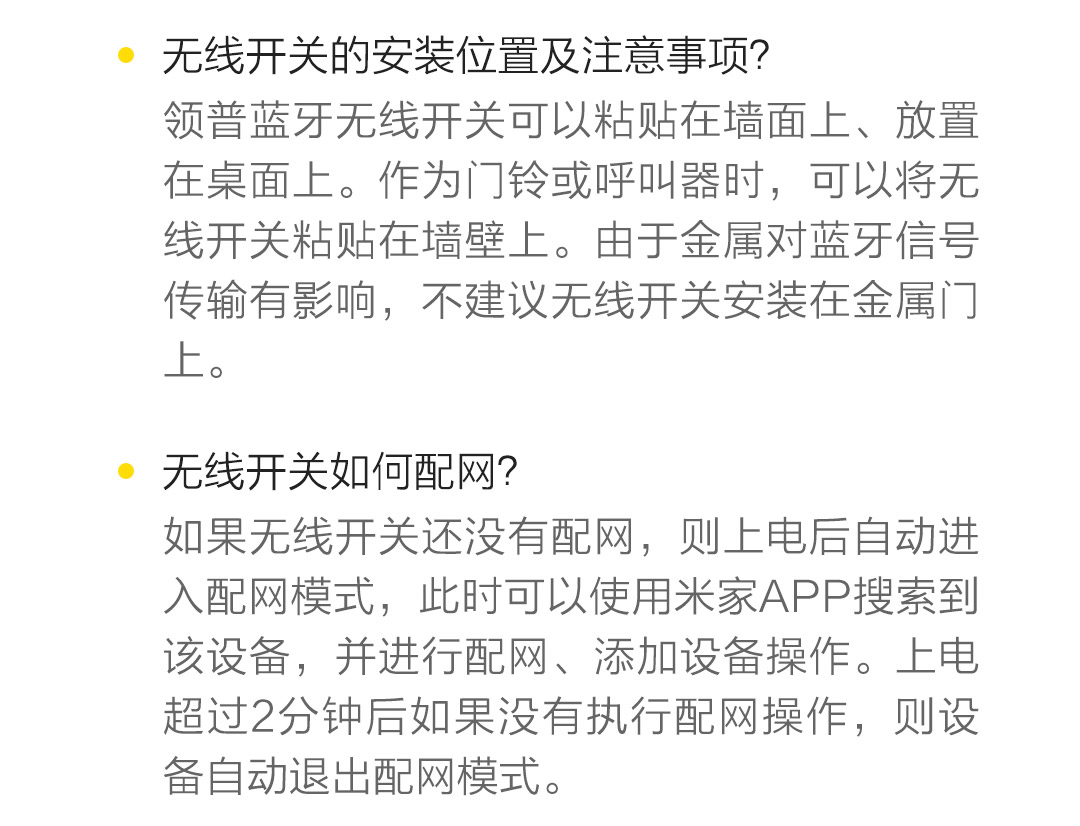 • 无线开关的安装位置及注意事项?

领普蓝牙无线开关可以粘贴在墙面上、放置在桌面上。作为门铃或呼叫器时，可以将无线开关粘贴在墙壁上。由于金属对蓝牙信号传输有影响，不建议无线开关安装在金属门上。

• 无线开关如何配网?

如果无线开关还没有配网，则上电后自动进入配网模式，此时可以使用米家APP搜索到该设备，并进行配网、添加设备操作。上电超过2分钟后如果没有执行配网操作，则设备自动退出配网模式。